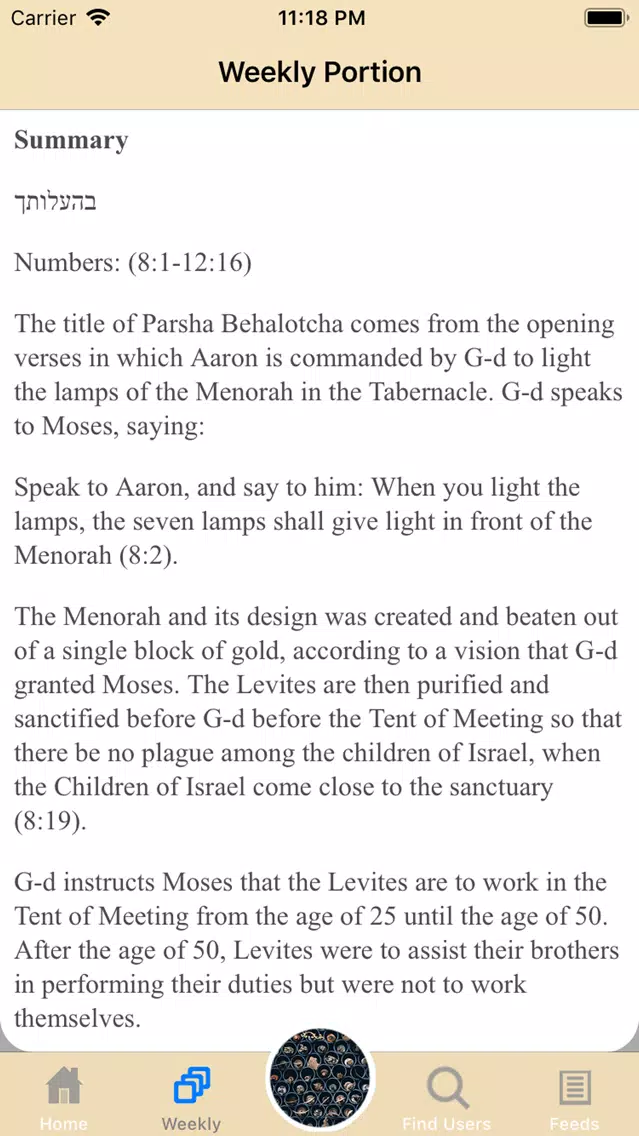 Carrier 11:18 PM

Weekly Portion

Summary

בהעלותך

Numbers: (8:1-12:16)

The title of Parsha Behalotcha comes from the opening verses in which Aaron is commanded by G-d to light the lamps of the Menorah in the Tabernacle. G-d speaks to Moses, saying:

Speak to Aaron, and say to him: When you light the lamps, the seven lamps shall give light in front of the Menorah (8:2).

The Menorah and its design was created and beaten out of a single block of gold, according to a vision that G-d granted Moses. The Levites are then purified and sanctified before G-d before the Tent of Meeting so that there be no plague among the children of Israel, when the Children of Israel come close to the sanctuary (8:19).

G-d instructs Moses that the Levites are to work in the Tent of Meeting from the age of 25 until the age of 50. After the age of 50, Levites were to assist their brothers in performing their duties but were not to work themselves.

Home Weekly Find Users Feeds